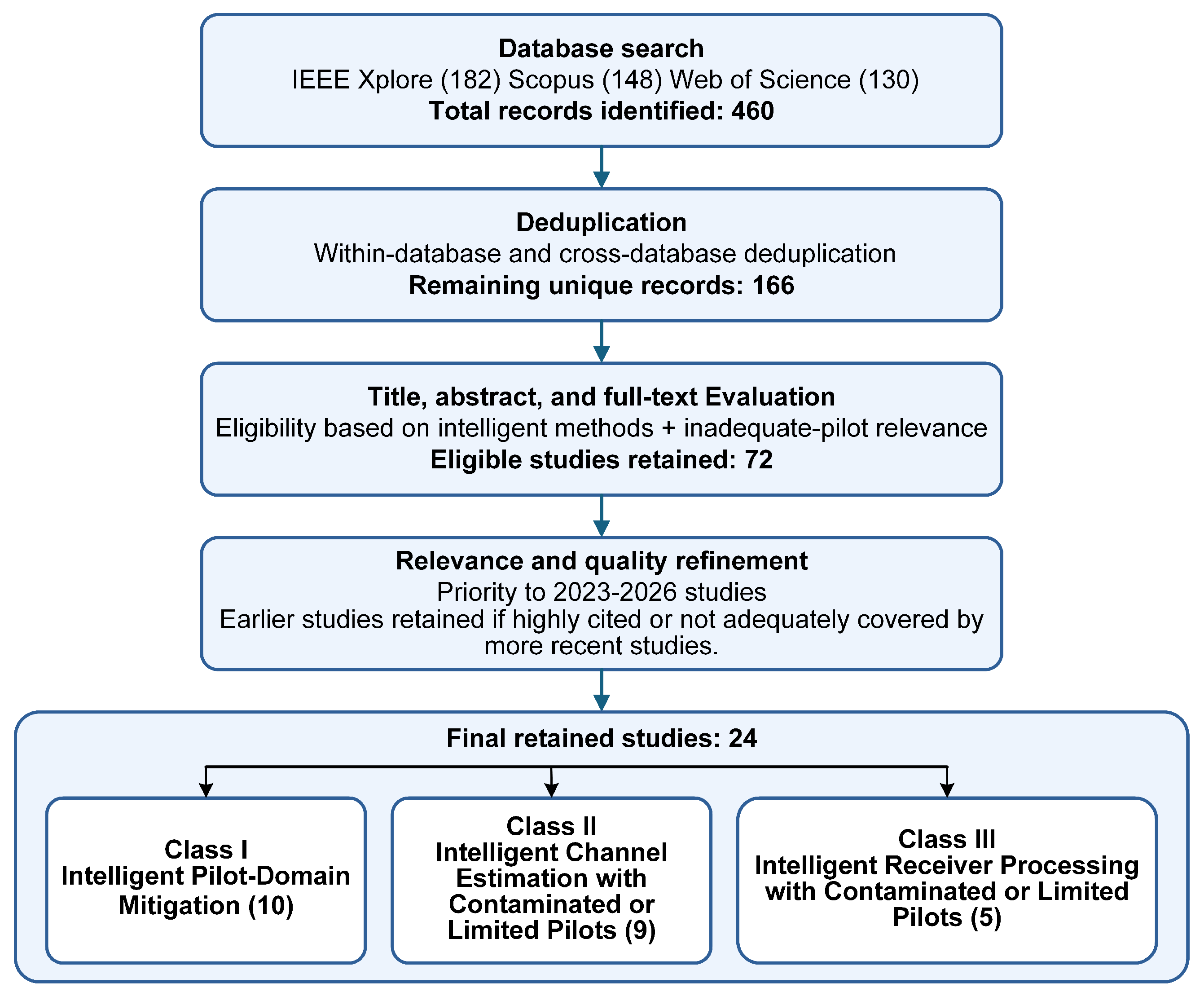 Database search
IEEE Xplore (182) Scopus (148) Web of Science (130)
Total records identified: 460

Deduplication
Within-database and cross-database deduplication
Remaining unique records: 166

Title, abstract, and full-text Evaluation
Eligibility based on intelligent methods + inadequate-pilot relevance
Eligible studies retained: 72

Relevance and quality refinement
Priority to 2023-2026 studies
Earlier studies retained if highly cited or not adequately covered by more recent studies.

Final retained studies: 24

Class I
Intelligent Pilot-Domain Mitigation (10)

Class II
Intelligent Channel Estimation with Contaminated or Limited Pilots (9)

Class III
Intelligent Receiver Processing with Contaminated or Limited Pilots (5)